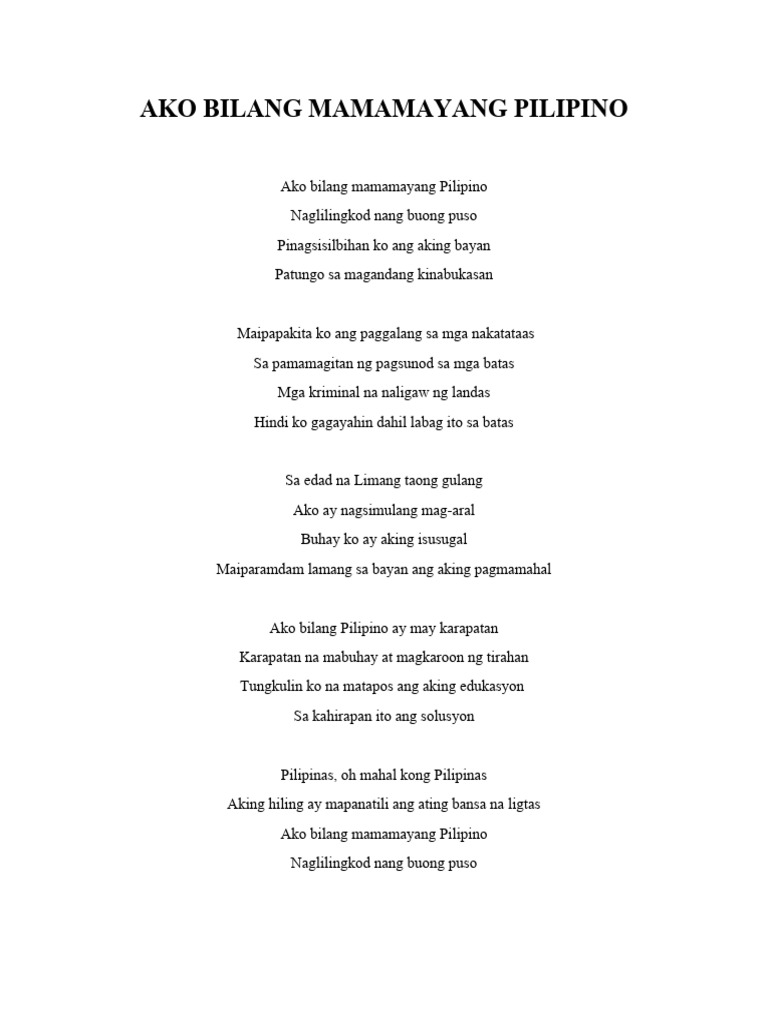 AKO BILANG MAMAMAYANG PILIPINO

Ako bilang mamamayang Pilipino
Naglilingkod nang buong puso
Pinagsisilbihan ko ang aking bayan
Patungo sa magandang kinabukasan

Maipapakita ko ang paggalang sa mga nakatataas
Sa pamamagitan ng pagsunod sa mga batas
Mga kriminal na naligaw ng landas
Hindi ko gagayahin dahil labag ito sa batas

Sa edad na Limang taong gulang
Ako ay nagsimulang mag-aral
Buhay ko ay aking isusugal
Maiparamdam lamang sa bayan ang aking pagmamahal

Ako bilang Pilipino ay may karapatan
Karapatan na mabuhay at magkaroon ng tirahan
Tungkulin ko na matapos ang aking edukasyon
Sa kahirapan ito ang solusyon

Pilipinas, oh mahal kong Pilipinas
Aking hiling ay mapanatili ang ating bansa na ligtas
Ako bilang mamamayang Pilipino
Naglilingkod nang buong puso